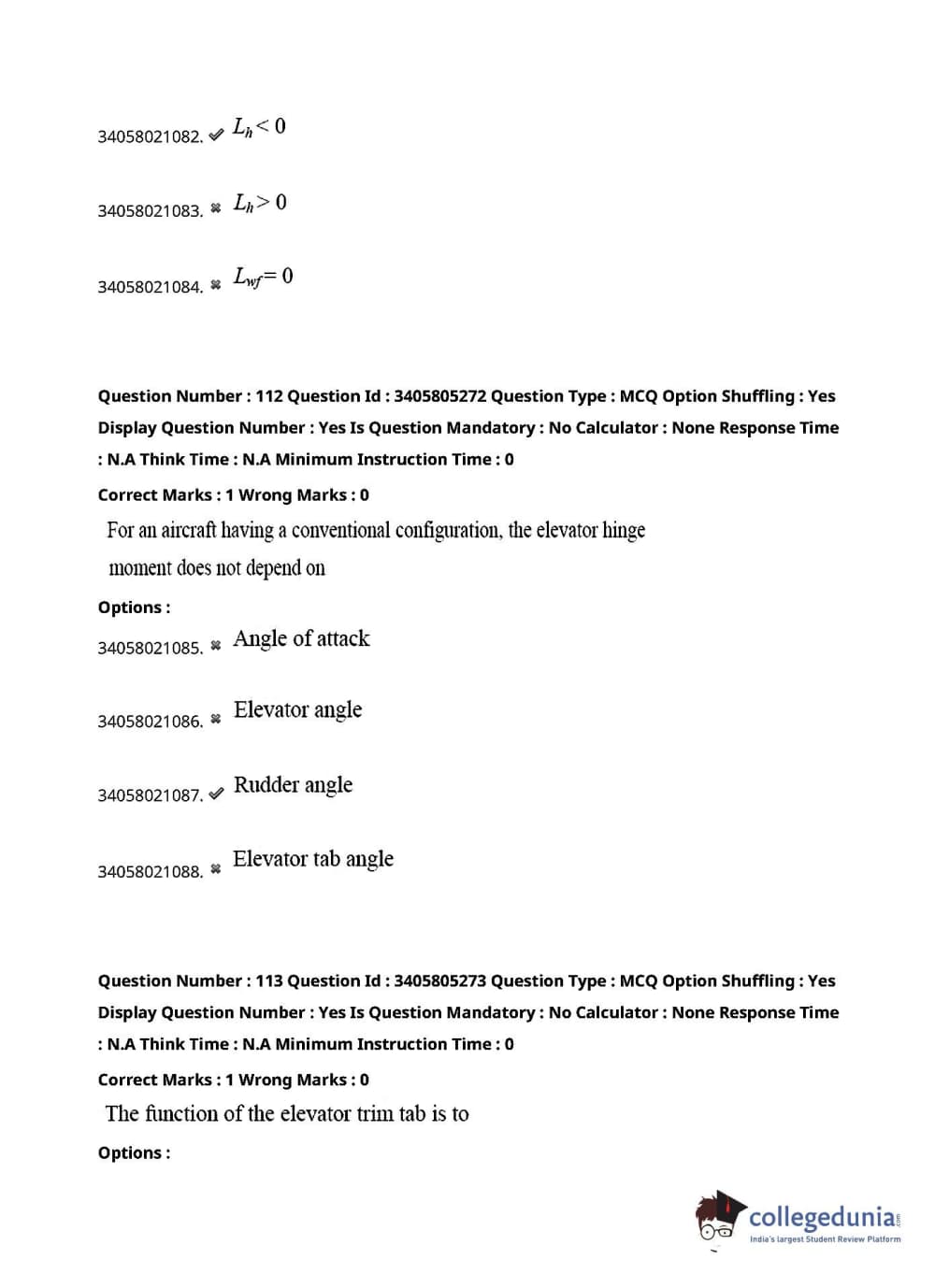 34058021082. ✔ $L_h < 0$

34058021083. ✖ $L_h > 0$

34058021084. ✖ $L_{wf} = 0$

Question Number : 112 Question Id : 3405805272 Question Type : MCQ Option Shuffling : Yes Display Question Number : Yes Is Question Mandatory : No Calculator : None Response Time : N.A Think Time : N.A Minimum Instruction Time : 0

Correct Marks : 1 Wrong Marks : 0

For an aircraft having a conventional configuration, the elevator hinge moment does not depend on

Options :

34058021085. ✖ Angle of attack

34058021086. ✖ Elevator angle

34058021087. ✔ Rudder angle

34058021088. ✖ Elevator tab angle

Question Number : 113 Question Id : 3405805273 Question Type : MCQ Option Shuffling : Yes Display Question Number : Yes Is Question Mandatory : No Calculator : None Response Time : N.A Think Time : N.A Minimum Instruction Time : 0

Correct Marks : 1 Wrong Marks : 0

The function of the elevator trim tab is to

Options :

collegedunia.com
India's largest Student Review Platform